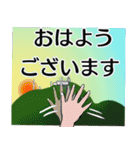 おはよう
ございます